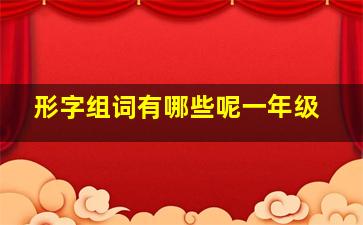 形字组词有哪些呢一年级